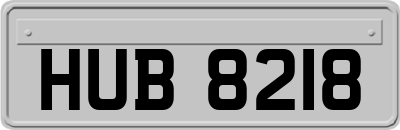 HUB 8218